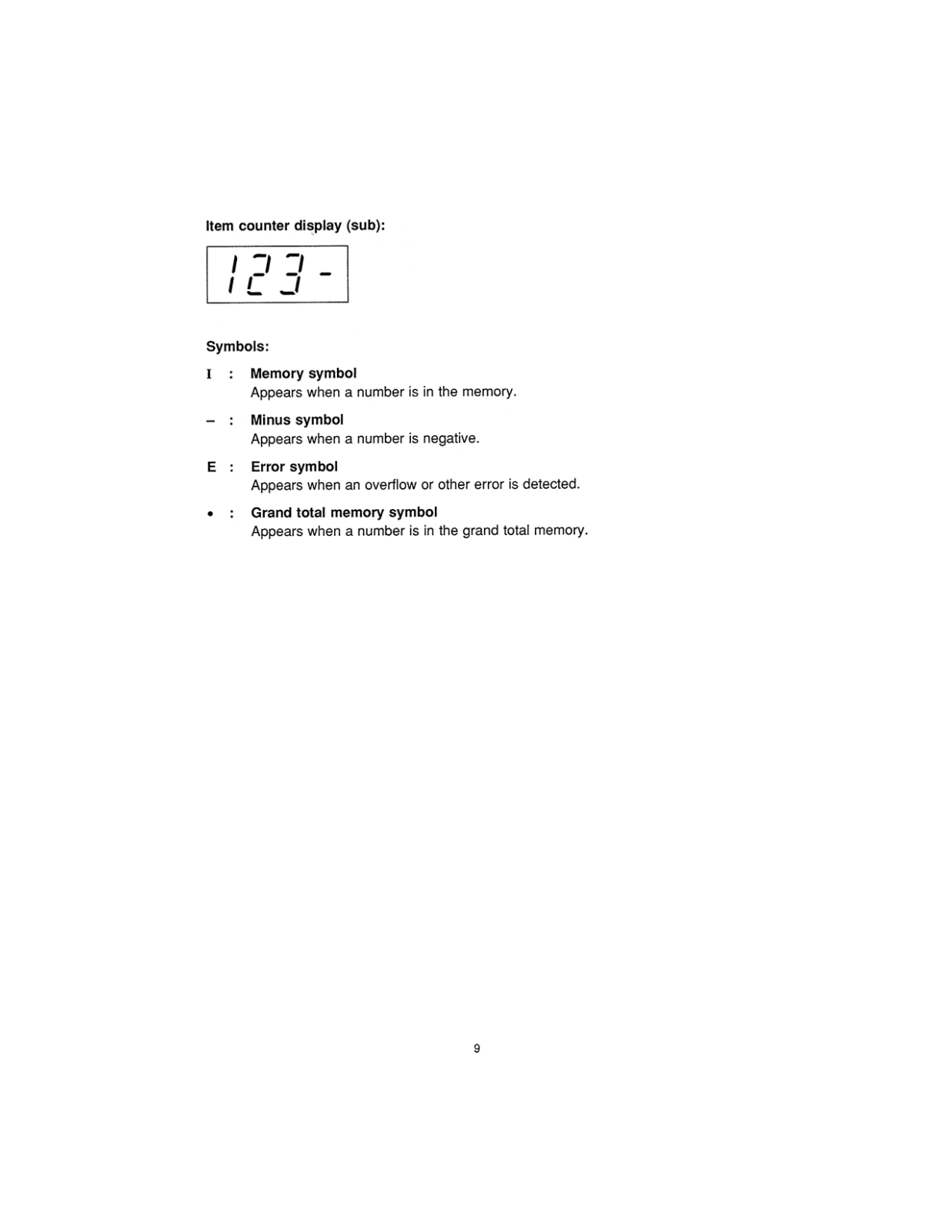 Item counter display (sub):

123 -

Symbols:

I : Memory symbol
Appears when a number is in the memory.

– : Minus symbol
Appears when a number is negative.

E : Error symbol
Appears when an overflow or other error is detected.

• : Grand total memory symbol
Appears when a number is in the grand total memory.

9